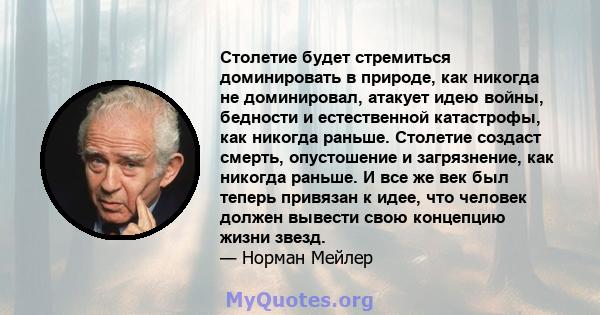 Столетие будет стремиться доминировать в природе, как никогда не доминировал, атакует идею войны, бедности и естественной катастрофы, как никогда раньше. Столетие создаст смерть, опустошение и загрязнение, как никогда раньше. И все же век был теперь привязан к идее, что человек должен вывести свою концепцию жизни звезд.
— Норман Мейлер

MyQuotes.org